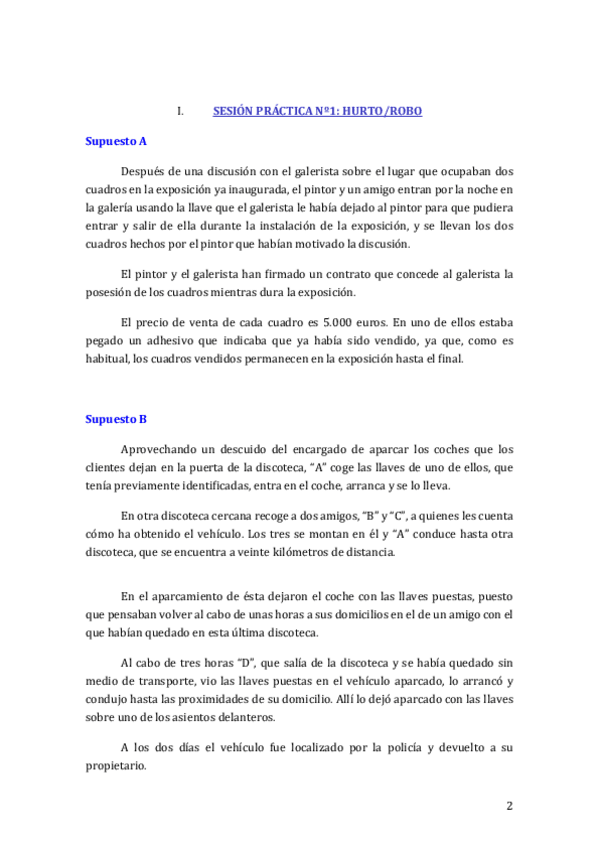 I. SESIÓN PRÁCTICA Nº1: HURTO/ROBO

Supuesto A

Después de una discusión con el galerista sobre el lugar que ocupaban dos cuadros en la exposición ya inaugurada, el pintor y un amigo entran por la noche en la galería usando la llave que el galerista le había dejado al pintor para que pudiera entrar y salir de ella durante la instalación de la exposición, y se llevan los dos cuadros hechos por el pintor que habían motivado la discusión.

El pintor y el galerista han firmado un contrato que concede al galerista la posesión de los cuadros mientras dura la exposición.

El precio de venta de cada cuadro es 5.000 euros. En uno de ellos estaba pegado un adhesivo que indicaba que ya había sido vendido, ya que, como es habitual, los cuadros vendidos permanecen en la exposición hasta el final.

Supuesto B

Aprovechando un descuido del encargado de aparcar los coches que los clientes dejan en la puerta de la discoteca, "A" coge las llaves de uno de ellos, que tenía previamente identificadas, entra en el coche, arranca y se lo lleva.

En otra discoteca cercana recoge a dos amigos, "B" y "C", a quienes les cuenta cómo ha obtenido el vehículo. Los tres se montan en él y "A" conduce hasta otra discoteca, que se encuentra a veinte kilómetros de distancia.

En el aparcamiento de ésta dejaron el coche con las llaves puestas, puesto que pensaban volver al cabo de unas horas a sus domicilios en el de un amigo con el que habían quedado en esta última discoteca.

Al cabo de tres horas "D", que salía de la discoteca y se había quedado sin medio de transporte, vio las llaves puestas en el vehículo aparcado, lo arrancó y condujo hasta las proximidades de su domicilio. Allí lo dejó aparcado con las llaves sobre uno de los asientos delanteros.

A los dos días el vehículo fue localizado por la policía y devuelto a su propietario.

2